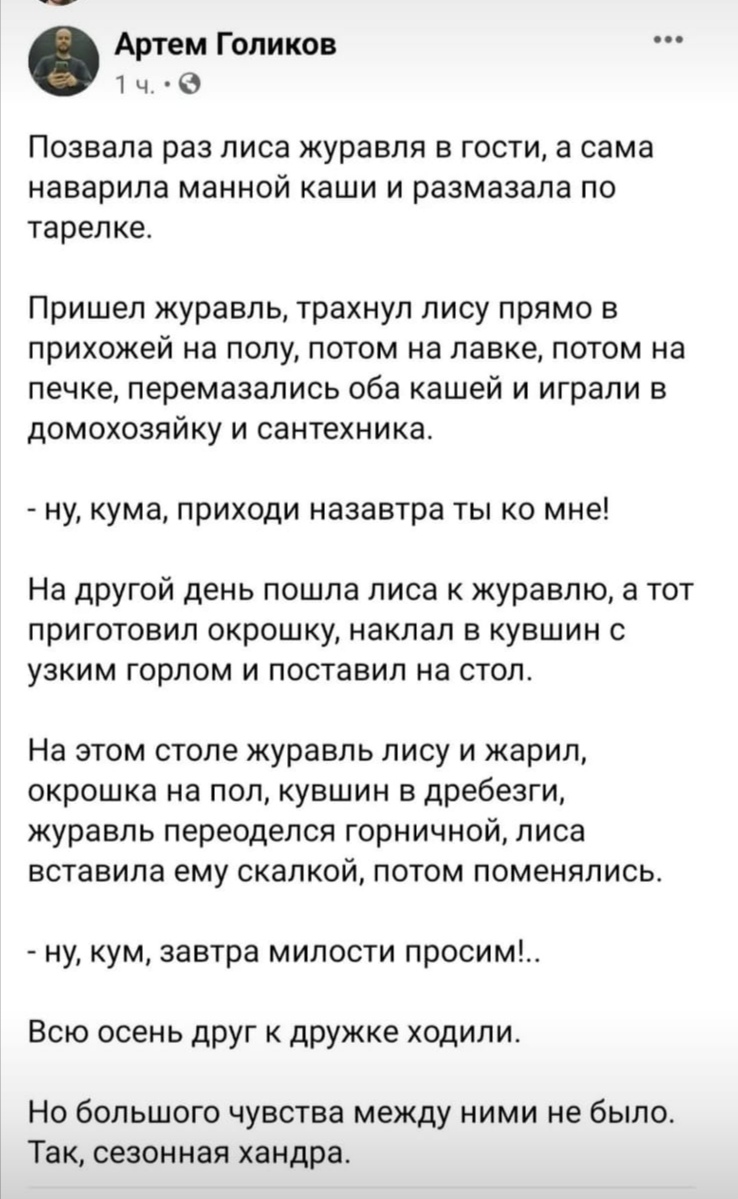 Артем Голиков
1 ч. · 

Позвала раз лиса журавля в гости, а сама наварила манной каши и размазала по тарелке.

Пришел журавль, трахнул лису прямо в прихожей на полу, потом на лавке, потом на печке, перемазались оба кашей и играли в домохозяйку и сантехника.

- ну, кума, приходи назавтра ты ко мне!

На другой день пошла лиса к журавлю, а тот приготовил окрошку, наклал в кувшин с узким горлом и поставил на стол.

На этом столе журавль лису и жарил, окрошка на пол, кувшин в дребезги, журавль переоделся горничной, лиса вставила ему скалкой, потом поменялись.

- ну, кум, завтра милости просим!..

Всю осень друг к дружке ходили.

Но большого чувства между ними не было. Так, сезонная хандра.